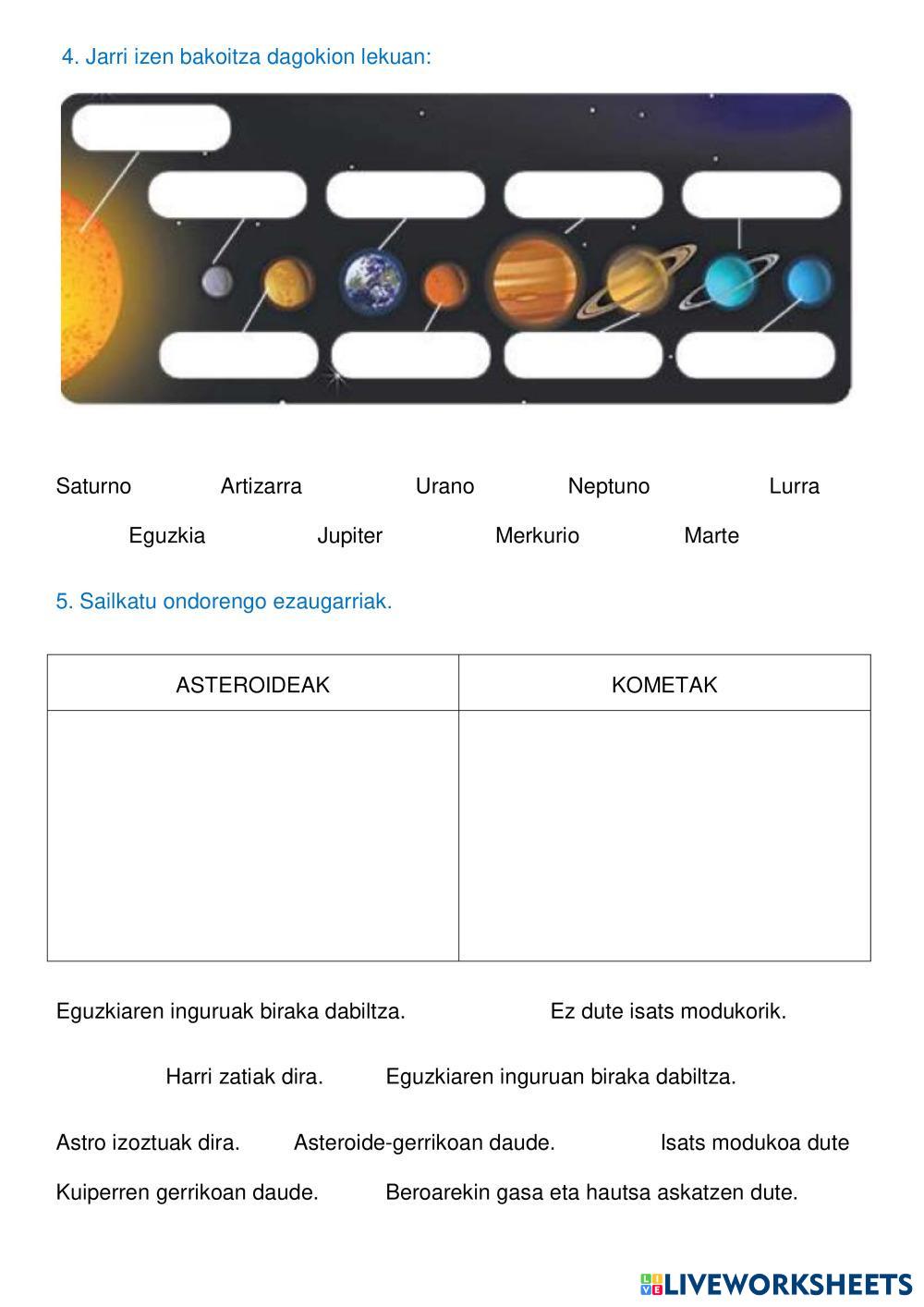 4. Jarri izen bakoitza dagokion lekuan:

Saturno Artizarra Urano Neptuno Lurra

Eguzkia Jupiter Merkurio Marte

5. Sailkatu ondorengo ezaugarriak.

| ASTEROIDEAK | KOMETAK |
|---|---|
| | |

Eguzkiaren inguruak biraka dabiltza. Ez dute isats modukorik.

Harri zatiak dira. Eguzkiaren inguruan biraka dabiltza.

Astro izoztuak dira. Asteroide-gerrikoan daude. Isats modukoa dute

Kuiperren gerrikoan daude. Beroarekin gasa eta hautsa askatzen dute.

LIVEWORKSHEETS